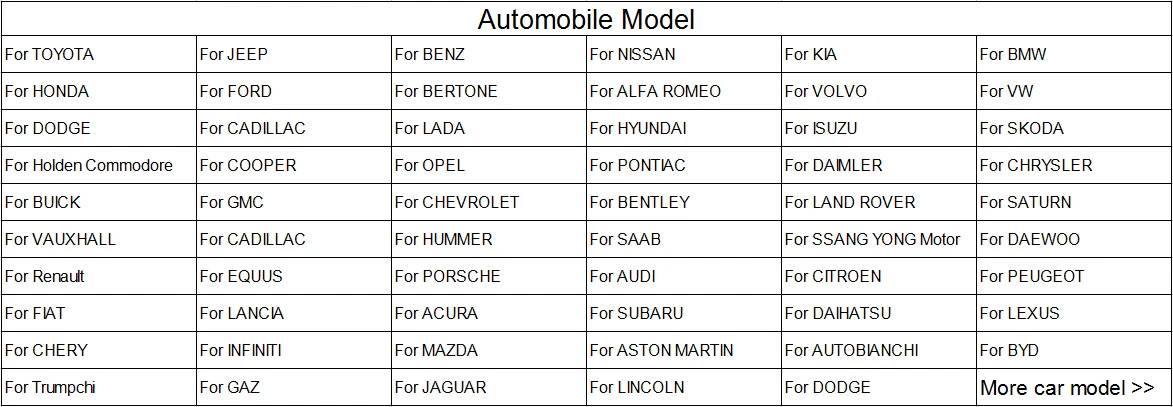 | Automobile Model | | | | | |
|---|---|---|---|---|---|
| For TOYOTA | For JEEP | For BENZ | For NISSAN | For KIA | For BMW |
| For HONDA | For FORD | For BERTONE | For ALFA ROMEO | For VOLVO | For VW |
| For DODGE | For CADILLAC | For LADA | For HYUNDAI | For ISUZU | For SKODA |
| For Holden Commodore | For COOPER | For OPEL | For PONTIAC | For DAIMLER | For CHRYSLER |
| For BUICK | For GMC | For CHEVROLET | For BENTLEY | For LAND ROVER | For SATURN |
| For VAUXHALL | For CADILLAC | For HUMMER | For SAAB | For SSANG YONG Motor | For DAEWOO |
| For Renault | For EQUUS | For PORSCHE | For AUDI | For CITROEN | For PEUGEOT |
| For FIAT | For LANCIA | For ACURA | For SUBARU | For DAIHATSU | For LEXUS |
| For CHERY | For INFINITI | For MAZDA | For ASTON MARTIN | For AUTOBIANCHI | For BYD |
| For Trumpchi | For GAZ | For JAGUAR | For LINCOLN | For DODGE | More car model >> |